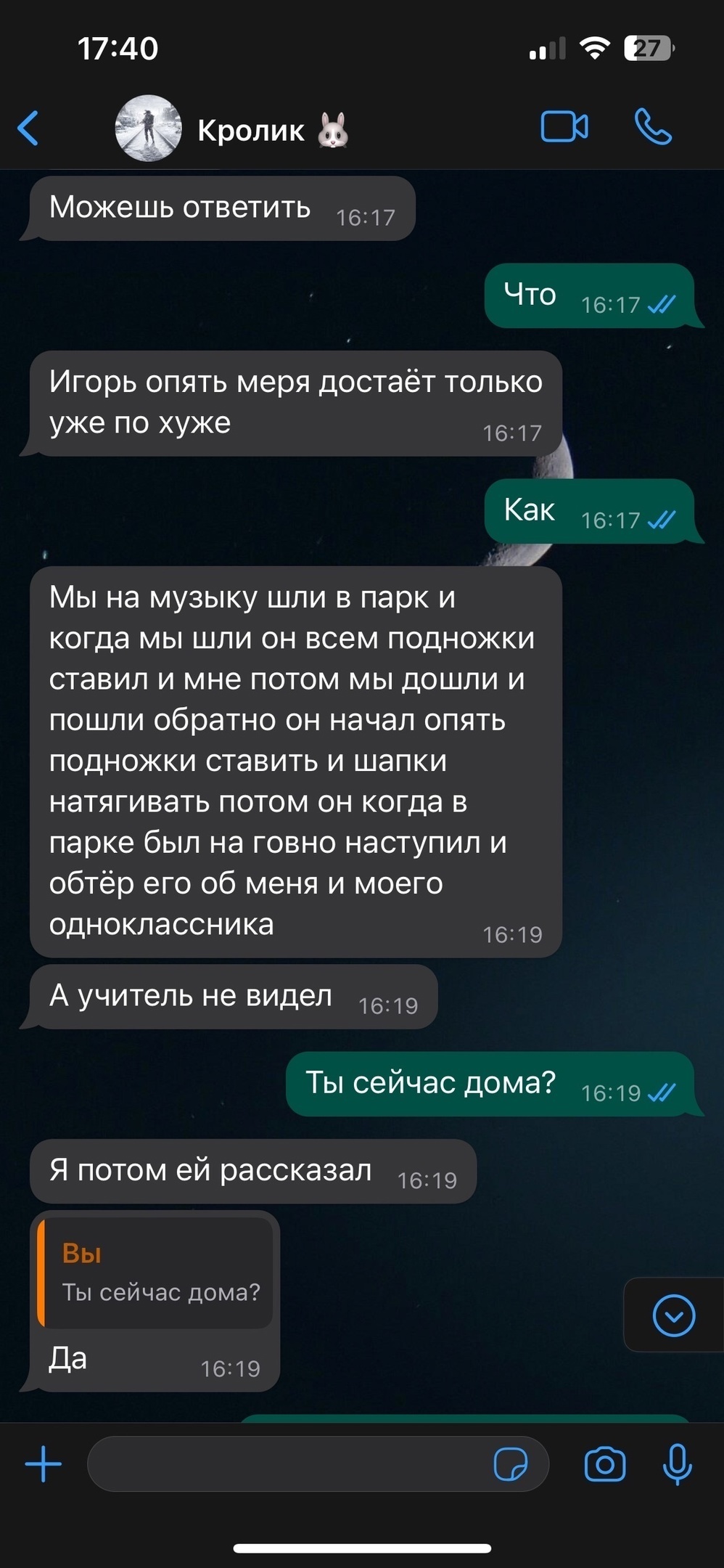 17:40
27

Кролик 🐰

Можешь ответить 16:17

Что 16:17

Игорь опять меря достаёт только уже по хуже 16:17

Как 16:17

Мы на музыку шли в парк и когда мы шли он всем подножки ставил и мне потом мы дошли и пошли обратно он начал опять подножки ставить и шапки натягивать потом он когда в парке был на говно наступил и обтёр его об меня и моего одноклассника 16:19

А учитель не видел 16:19

Ты сейчас дома? 16:19

Я потом ей рассказал 16:19

Вы
Ты сейчас дома?
Да 16:19